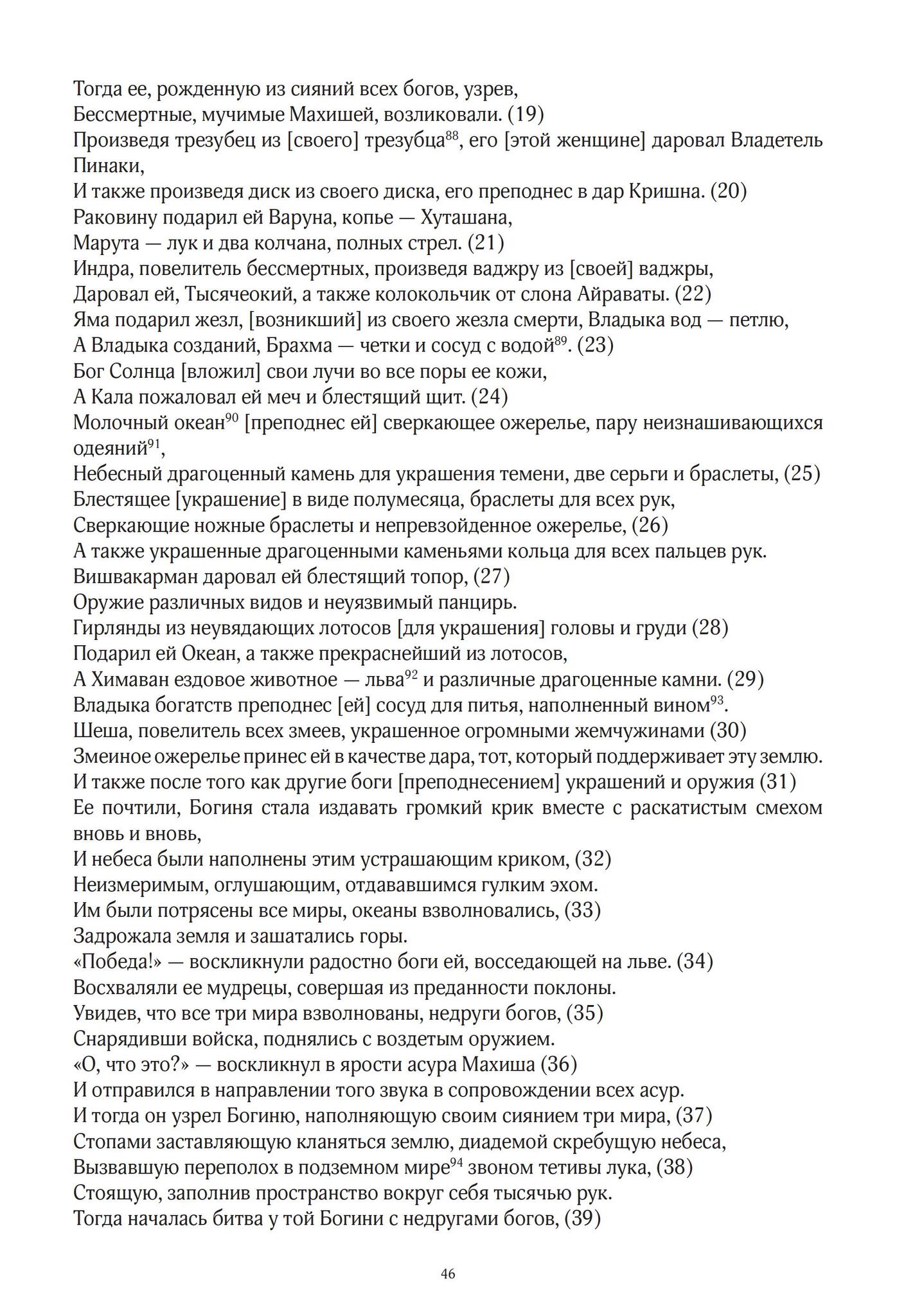 Тогда ее, рожденную из сияний всех богов, узрев,
Бессмертные, мучимые Махишей, возликовали. (19)
Произведя трезубец из [своего] трезубца$^{88}$, его [этой женщине] даровал Владетель Пинаки,
И также произведя диск из своего диска, его преподнес в дар Кришна. (20)
Раковину подарил ей Варуна, копье — Хуташана,
Марута — лук и два колчана, полных стрел. (21)
Индра, повелитель бессмертных, произведя ваджру из [своей] ваджры,
Даровал ей, Тысячеокий, а также колокольчик от слона Айраваты. (22)
Яма подарил жезл, [возникший] из своего жезла смерти, Владыка вод — петлю,
А Владыка созданий, Брахма — четки и сосуд с водой$^{89}$. (23)
Бог Солнца [вложил] свои лучи во все поры ее кожи,
А Кала пожаловал ей меч и блестящий щит. (24)
Молочный океан$^{90}$ [преподнес ей] сверкающее ожерелье, пару неизнашивающихся одеяний$^{91}$,
Небесный драгоценный камень для украшения темени, две серьги и браслеты, (25)
Блестящее [украшение] в виде полумесяца, браслеты для всех рук,
Сверкающие ножные браслеты и непревзойденное ожерелье, (26)
А также украшенные драгоценными каменьями кольца для всех пальцев рук.
Вишвакарман даровал ей блестящий топор, (27)
Оружие различных видов и неуязвимый панцирь.
Гирлянды из неувядающих лотосов [для украшения] головы и груди (28)
Подарил ей Океан, а также прекраснейший из лотосов,
А Химаван ездовое животное — льва$^{92}$ и различные драгоценные камни. (29)
Владыка богатств преподнес [ей] сосуд для питья, наполненный вином$^{93}$.
Шеша, повелитель всех змеев, украшенное огромными жемчужинами (30)
Змеиное ожерелье принес ей в качестве дара, тот, который поддерживает эту землю.
И также после того как другие боги [преподнесением] украшений и оружия (31)
Ее почтили, Богиня стала издавать громкий крик вместе с раскатистым смехом вновь и вновь,
И небеса были наполнены этим устрашающим криком, (32)
Неизмеримым, оглушающим, отдававшимся гулким эхом.
Им были потрясены все миры, океаны взволновались, (33)
Задрожала земля и зашатались горы.
«Победа!» — воскликнули радостно боги ей, восседающей на льве. (34)
Восхваляли ее мудрецы, совершая из преданности поклоны.
Увидев, что все три мира взволнованы, недруги богов, (35)
Снарядивши войска, поднялись с воздетым оружием.
«О, что это?» — воскликнул в ярости асура Махиша (36)
И отправился в направлении того звука в сопровождении всех асур.
И тогда он узрел Богиню, наполняющую своим сиянием три мира, (37)
Стопами заставляющую кланяться землю, диадемой скребущую небеса,
Вызвавшую переполох в подземном мире$^{94}$ звоном тетивы лука, (38)
Стоящую, заполнив пространство вокруг себя тысячью рук.
Тогда началась битва у той Богини с недругами богов, (39)

46